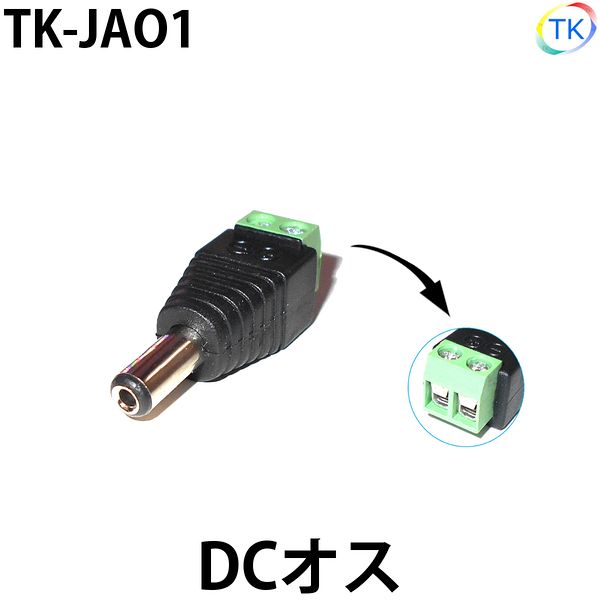 TK-JA01

TK

DCオス